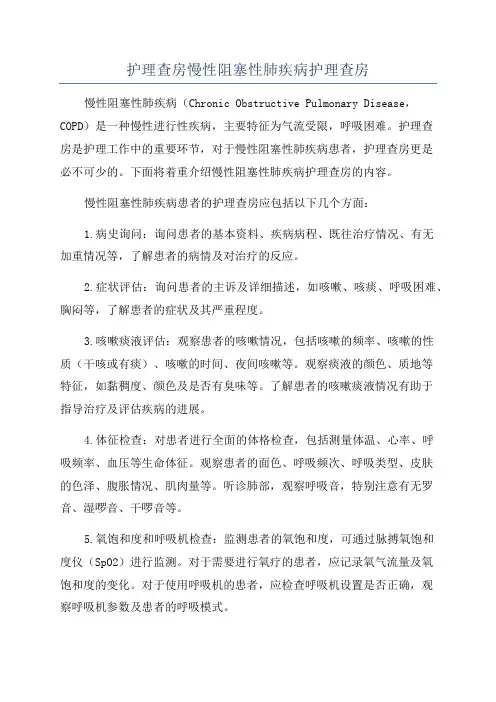 护理查房慢性阻塞性肺疾病护理查房

慢性阻塞性肺疾病（Chronic Obstructive Pulmonary Disease，COPD）是一种慢性进行性疾病，主要特征为气流受限，呼吸困难。护理查房是护理工作中的重要环节，对于慢性阻塞性肺疾病患者，护理查房更是必不可少的。下面将着重介绍慢性阻塞性肺疾病护理查房的内容。

慢性阻塞性肺疾病患者的护理查房应包括以下几个方面：

1.病史询问：询问患者的基本资料、疾病病程、既往治疗情况、有无加重情况等，了解患者的病情及对治疗的反应。

2.症状评估：询问患者的主诉及详细描述，如咳嗽、咳痰、呼吸困难、胸闷等，了解患者的症状及其严重程度。

3.咳嗽痰液评估：观察患者的咳嗽情况，包括咳嗽的频率、咳嗽的性质（干咳或有痰）、咳嗽的时间、夜间咳嗽等。观察痰液的颜色、质地等特征，如黏稠度、颜色及是否有臭味等。了解患者的咳嗽痰液情况有助于指导治疗及评估疾病的进展。

4.体征检查：对患者进行全面的体格检查，包括测量体温、心率、呼吸频率、血压等生命体征。观察患者的面色、呼吸频次、呼吸类型、皮肤的色泽、腹胀情况、肌肉量等。听诊肺部，观察呼吸音，特别注意有无罗音、湿啰音、干啰音等。

5.氧饱和度和呼吸机检查：监测患者的氧饱和度，可通过脉搏氧饱和度仪（SpO2）进行监测。对于需要进行氧疗的患者，应记录氧气流量及氧饱和度的变化。对于使用呼吸机的患者，应检查呼吸机设置是否正确，观察呼吸机参数及患者的呼吸模式。